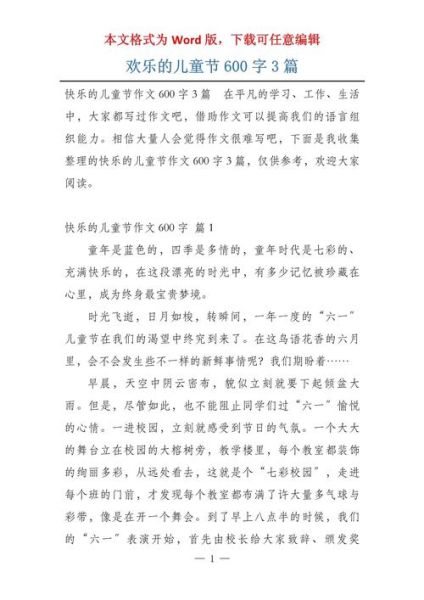 本文格式为 Word 版，下载可任意编辑

欢乐的儿童节 600 字 3 篇

快乐的儿童节作文 600 字 3 篇　在平凡的学习、工作、生活中，大家都写过作文吧，借助作文可以提高我们的语言组织能力。相信大量人会觉得作文很难写吧，下面是我收集整理的快乐的儿童节作文 600 字 3 篇，仅供参考，欢迎大家阅读。

快乐的儿童节作文 600 字　篇 1

童年是蓝色的，四季是多情的，童年时代是七彩的、充满快乐的，在这段漂亮的时光中，有多少记忆被珍藏在心里，成为终身最宝贵梦境。

时光飞逝，日月如梭，转瞬间，一年一度的“六一”儿童节在我们的渴望中终究到来了。在这鸟语花香的六月里，会不会发生些不一样的新鲜事情呢？我们期盼着……

早晨，天空中阴云密布，貌似立刻就要下起倾盆大雨。但是，尽管如此，也不能阻止同学们过“六一”愉悦的心情。一进校园，立刻就感受到节日的气氛。一个大大的舞台立在校园的大榕树旁，教学楼里，每个教室都装饰的绚丽多彩，从远处看去，这就是个“七彩校园”，走进每个班的门前，才发现每个教室都布满了许大量多气球与彩带，像是在开一个舞会。到了早上八点半的时候，我们的“六一”表演开始，首先由校长给大家致辞、颁发奖

— 1 —